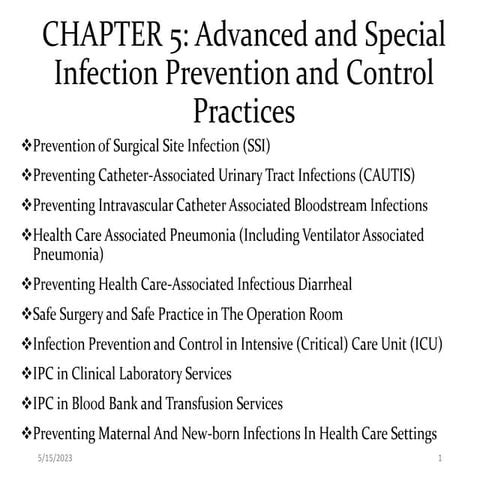 CHAPTER 5: Advanced and Special Infection Prevention and Control Practices

❖Prevention of Surgical Site Infection (SSI)

❖Preventing Catheter-Associated Urinary Tract Infections (CAUTIS)

❖Preventing Intravascular Catheter Associated Bloodstream Infections

❖Health Care Associated Pneumonia (Including Ventilator Associated Pneumonia)

❖Preventing Health Care-Associated Infectious Diarrheal

❖Safe Surgery and Safe Practice in The Operation Room

❖Infection Prevention and Control in Intensive (Critical) Care Unit (ICU)

❖IPC in Clinical Laboratory Services

❖IPC in Blood Bank and Transfusion Services

❖Preventing Maternal And New-born Infections In Health Care Settings

5/15/2023

1